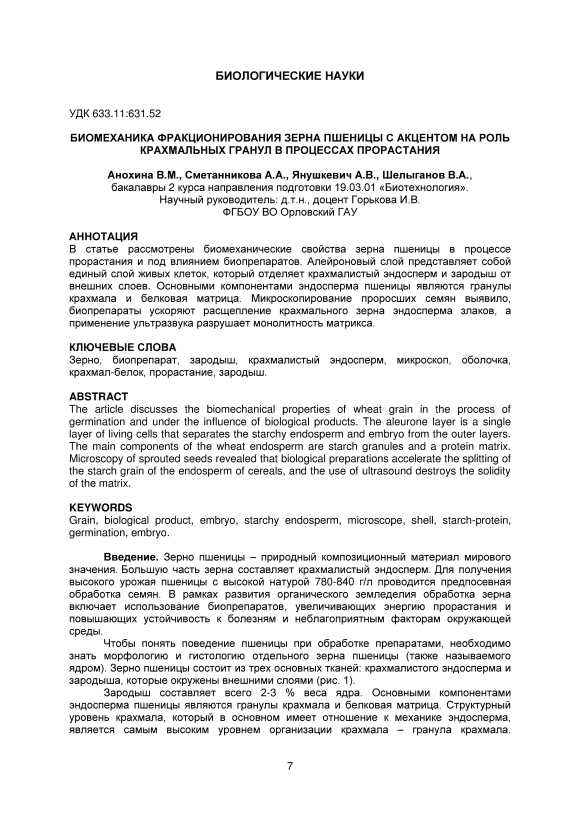 БИОЛОГИЧЕСКИЕ НАУКИ

УДК 633.11:631.52

БИОМЕХАНИКА ФРАКЦИОНИРОВАНИЯ ЗЕРНА ПШЕНИЦЫ С АКЦЕНТОМ НА РОЛЬ КРАХМАЛЬНЫХ ГРАНУЛ В ПРОЦЕССАХ ПРОРАСТАНИЯ

Анохина В.М., Сметанникова А.А., Янушкевич А.В., Шелыганов В.А., бакалавры 2 курса направления подготовки 19.03.01 «Биотехнология». Научный руководитель: д.т.н., доцент Горькова И.В. ФГБОУ ВО Орловский ГАУ

АННОТАЦИЯ
В статье рассмотрены биомеханические свойства зерна пшеницы в процессе прорастания и под влиянием биопрепаратов. Алейроновый слой представляет собой единый слой живых клеток, который отделяет крахмалистый эндосперм и зародыш от внешних слоев. Основными компонентами эндосперма пшеницы являются гранулы крахмала и белковая матрица. Микроскопирование проросших семян выявило, биопрепараты ускоряют расщепление крахмального зерна эндосперма злаков, а применение ультразвука разрушает монолитность матрикса.

КЛЮЧЕВЫЕ СЛОВА
Зерно, биопрепарат, зародыш, крахмалистый эндосперм, микроскоп, оболочка, крахмал-белок, прорастание, зародыш.

ABSTRACT
The article discusses the biomechanical properties of wheat grain in the process of germination and under the influence of biological products. The aleurone layer is a single layer of living cells that separates the starchy endosperm and embryo from the outer layers. The main components of the wheat endosperm are starch granules and a protein matrix. Microscopy of sprouted seeds revealed that biological preparations accelerate the splitting of the starch grain of the endosperm of cereals, and the use of ultrasound destroys the solidity of the matrix.

KEYWORDS
Grain, biological product, embryo, starchy endosperm, microscope, shell, starch-protein, germination, embryo.

Введение. Зерно пшеницы – природный композиционный материал мирового значения. Большую часть зерна составляет крахмалистый эндосперм. Для получения высокого урожая пшеницы с высокой натурой 780-840 г/л проводится предпосевная обработка семян. В рамках развития органического земледелия обработка зерна включает использование биопрепаратов, увеличивающих энергию прорастания и повышающих устойчивость к болезням и неблагоприятным факторам окружающей среды.

Чтобы понять поведение пшеницы при обработке препаратами, необходимо знать морфологию и гистологию отдельного зерна пшеницы (также называемого ядром). Зерно пшеницы состоит из трех основных тканей: крахмалистого эндосперма и зародыша, которые окружены внешними слоями (рис. 1).

Зародыш составляет всего 2-3 % веса ядра. Основными компонентами эндосперма пшеницы являются гранулы крахмала и белковая матрица. Структурный уровень крахмала, который в основном имеет отношение к механике эндосперма, является самым высоким уровнем организации крахмала – гранула крахмала.

7